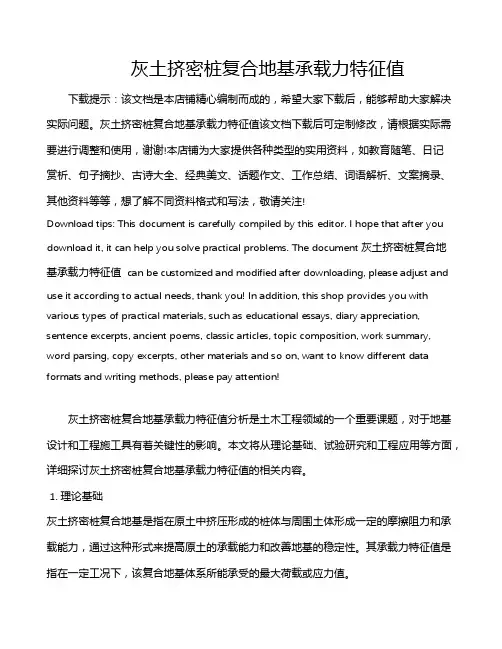 灰土挤密桩复合地基承载力特征值

下载提示：该文档是本店铺精心编制而成的，希望大家下载后，能够帮助大家解决实际问题。灰土挤密桩复合地基承载力特征值该文档下载后可定制修改，请根据实际需要进行调整和使用，谢谢!本店铺为大家提供各种类型的实用资料，如教育随笔、日记赏析、句子摘抄、古诗大全、经典美文、话题作文、工作总结、词语解析、文案摘录、其他资料等等，想了解不同资料格式和写法，敬请关注!

Download tips: This document is carefully compiled by this editor. I hope that after you download it, it can help you solve practical problems. The document 灰土挤密桩复合地基承载力特征值 can be customized and modified after downloading, please adjust and use it according to actual needs, thank you! In addition, this shop provides you with various types of practical materials, such as educational essays, diary appreciation, sentence excerpts, ancient poems, classic articles, topic composition, work summary, word parsing, copy excerpts, other materials and so on, want to know different data formats and writing methods, please pay attention!

灰土挤密桩复合地基承载力特征值分析是土木工程领域的一个重要课题，对于地基设计和工程施工具有着关键性的影响。本文将从理论基础、试验研究和工程应用等方面，详细探讨灰土挤密桩复合地基承载力特征值的相关内容。

1. 理论基础

灰土挤密桩复合地基是指在原土中挤压形成的桩体与周围土体形成一定的摩擦阻力和承载能力，通过这种形式来提高原土的承载能力和改善地基的稳定性。其承载力特征值是指在一定工况下，该复合地基体系所能承受的最大荷载或应力值。